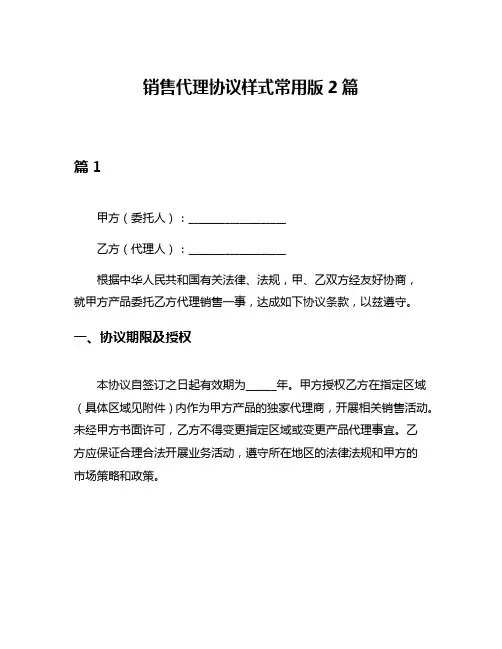 销售代理协议样式常用版 2 篇

篇 1

甲方（委托人）：________________

乙方（代理人）：________________

根据中华人民共和国有关法律、法规，甲、乙双方经友好协商，就甲方产品委托乙方代理销售一事，达成如下协议条款，以兹遵守。

一、协议期限及授权

本协议自签订之日起有效期为_____年。甲方授权乙方在指定区域（具体区域见附件）内作为甲方产品的独家代理商，开展相关销售活动。未经甲方书面许可，乙方不得变更指定区域或变更产品代理事宜。乙方应保证合理合法开展业务活动，遵守所在地区的法律法规和甲方的市场策略和政策。